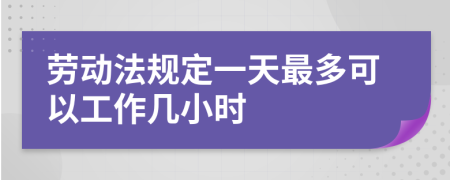 劳动法规定一天最多可以工作几小时